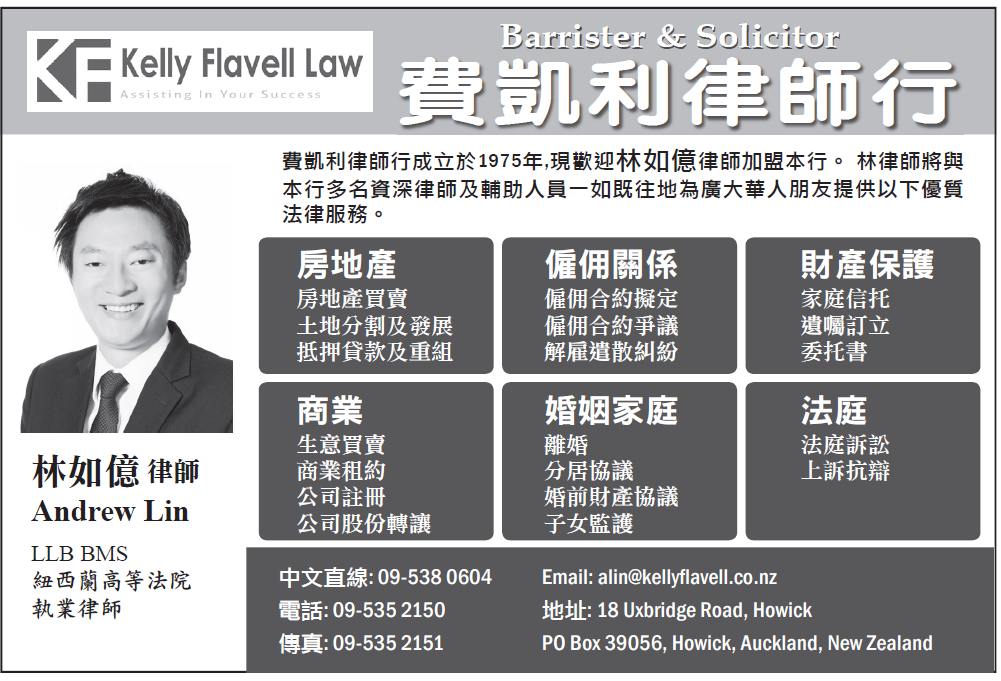 KF Kelly Flavell Law
Assisting In Your Success

Barrister & Solicitor
費凱利律師行

費凱利律師行成立於1975年,現歡迎林如億律師加盟本行。 林律師將與本行多名資深律師及輔助人員一如既往地為廣大華人朋友提供以下優質法律服務。

房地產
房地產買賣
土地分割及發展
抵押貸款及重組

僱佣關係
僱佣合約擬定
僱佣合約爭議
解雇遣散糾紛

財產保護
家庭信托
遺囑訂立
委托書

商業
生意買賣
商業租約
公司註冊
公司股份轉讓

婚姻家庭
離婚
分居協議
婚前財產協議
子女監護

法庭
法庭訴訟
上訴抗辯

林如億 律師
Andrew Lin
LLB BMS
紐西蘭高等法院
執業律師

中文直線: 09-538 0604
電話: 09-535 2150
傳真: 09-535 2151

Email: alin@kellyflavell.co.nz
地址: 18 Uxbridge Road, Howick
PO Box 39056, Howick, Auckland, New Zealand